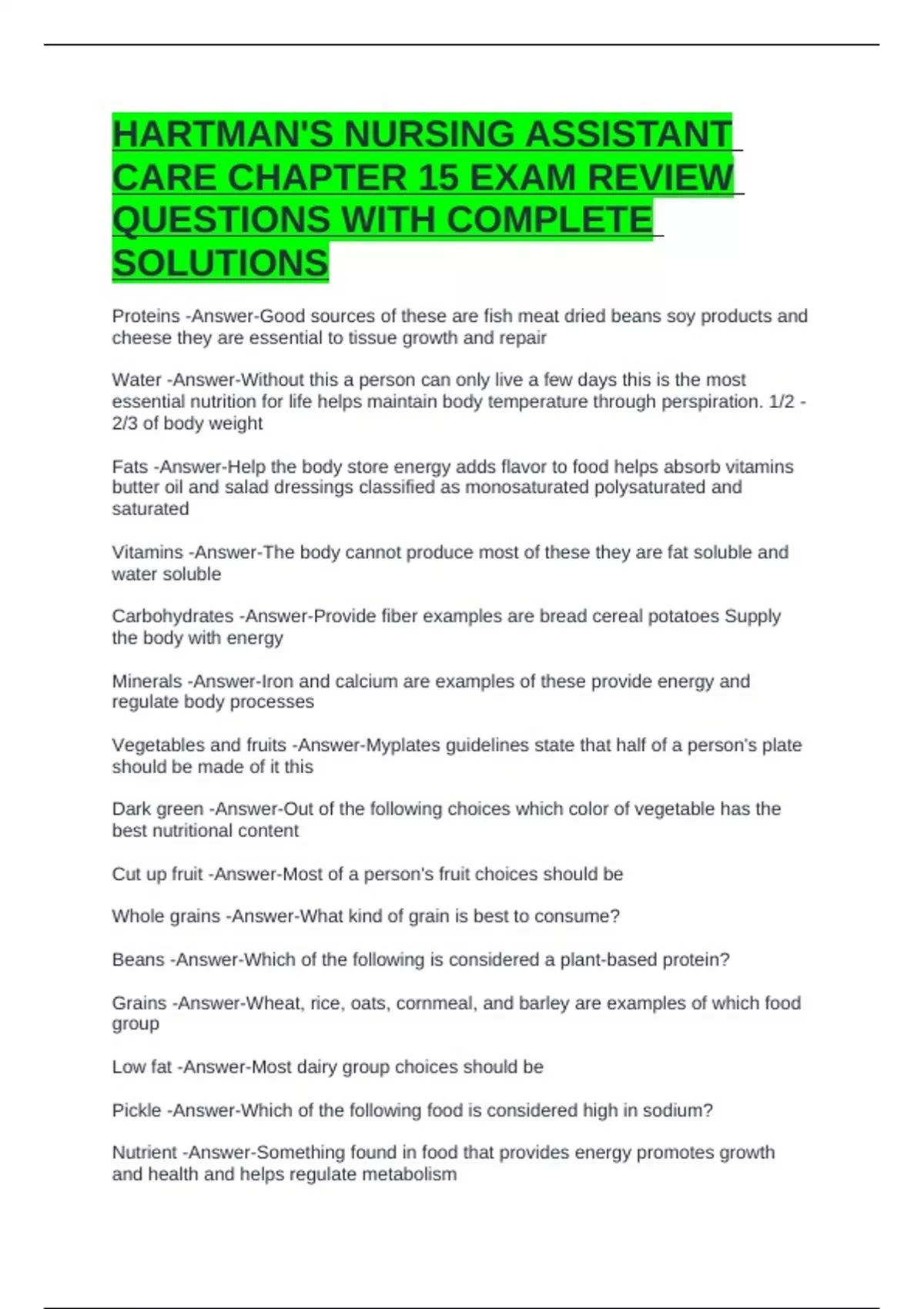 HARTMAN'S NURSING ASSISTANT CARE CHAPTER 15 EXAM REVIEW QUESTIONS WITH COMPLETE SOLUTIONS

Proteins -Answer-Good sources of these are fish meat dried beans soy products and cheese they are essential to tissue growth and repair

Water -Answer-Without this a person can only live a few days this is the most essential nutrition for life helps maintain body temperature through perspiration. 1/2 - 2/3 of body weight

Fats -Answer-Help the body store energy adds flavor to food helps absorb vitamins butter oil and salad dressings classified as monosaturated polysaturated and saturated

Vitamins -Answer-The body cannot produce most of these they are fat soluble and water soluble

Carbohydrates -Answer-Provide fiber examples are bread cereal potatoes Supply the body with energy

Minerals -Answer-Iron and calcium are examples of these provide energy and regulate body processes

Vegetables and fruits -Answer-Myplates guidelines state that half of a person's plate should be made of it this

Dark green -Answer-Out of the following choices which color of vegetable has the best nutritional content

Cut up fruit -Answer-Most of a person's fruit choices should be

Whole grains -Answer-What kind of grain is best to consume?

Beans -Answer-Which of the following is considered a plant-based protein?

Grains -Answer-Wheat, rice, oats, cornmeal, and barley are examples of which food group

Low fat -Answer-Most dairy group choices should be

Pickle -Answer-Which of the following food is considered high in sodium?

Nutrient -Answer-Something found in food that provides energy promotes growth and health and helps regulate metabolism